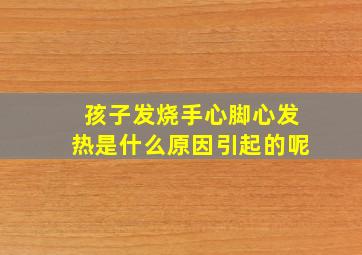 孩子发烧手心脚心发热是什么原因引起的呢